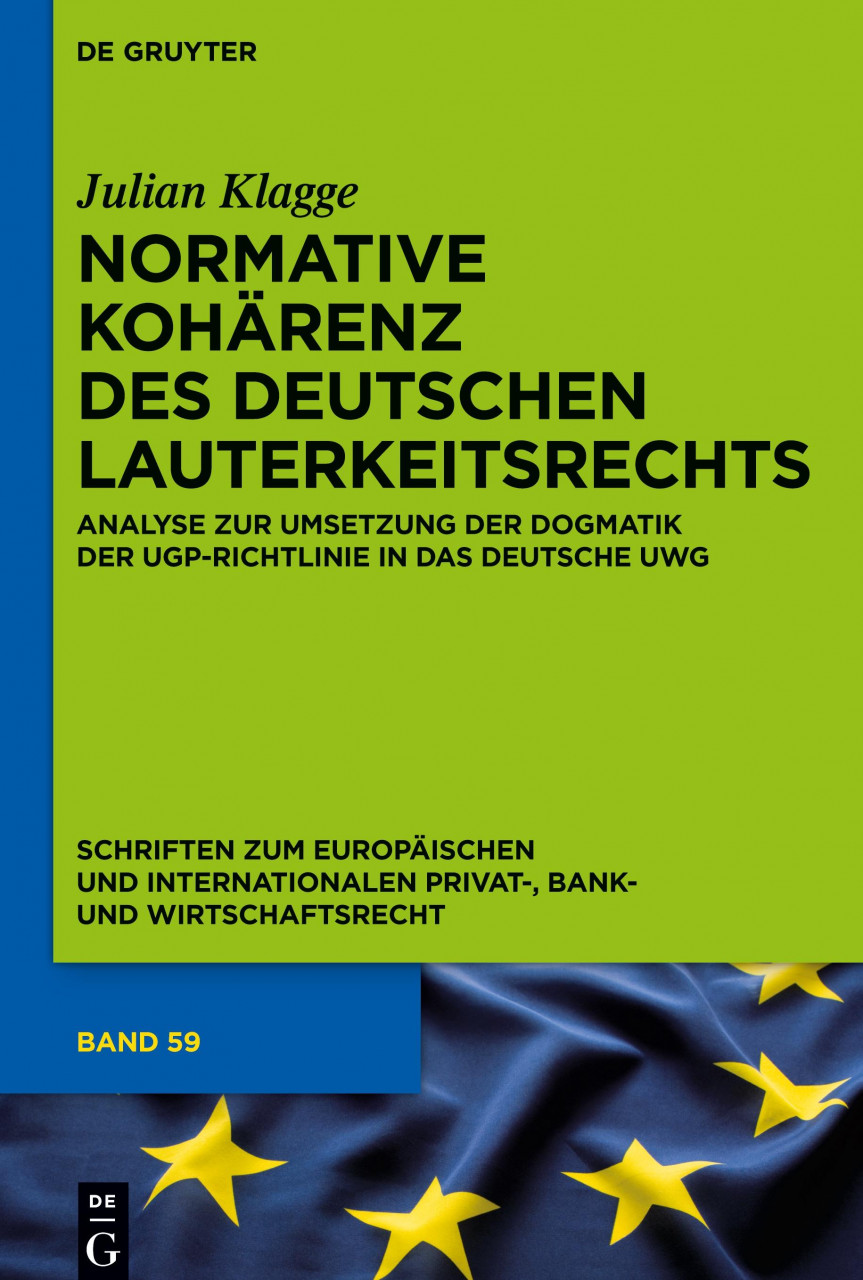 DE GRUYTER

Julian Klagge

NORMATIVE KOHÄRENZ DES DEUTSCHEN LAUTERKEITSRECHTS

ANALYSE ZUR UMSETZUNG DER DOGMATIK DER UGP-RICHTLINIE IN DAS DEUTSCHE UWG

SCHRIFTEN ZUM EUROPÄISCHEN UND INTERNATIONALEN PRIVAT-, BANK- UND WIRTSCHAFTSRECHT

BAND 59

DE G